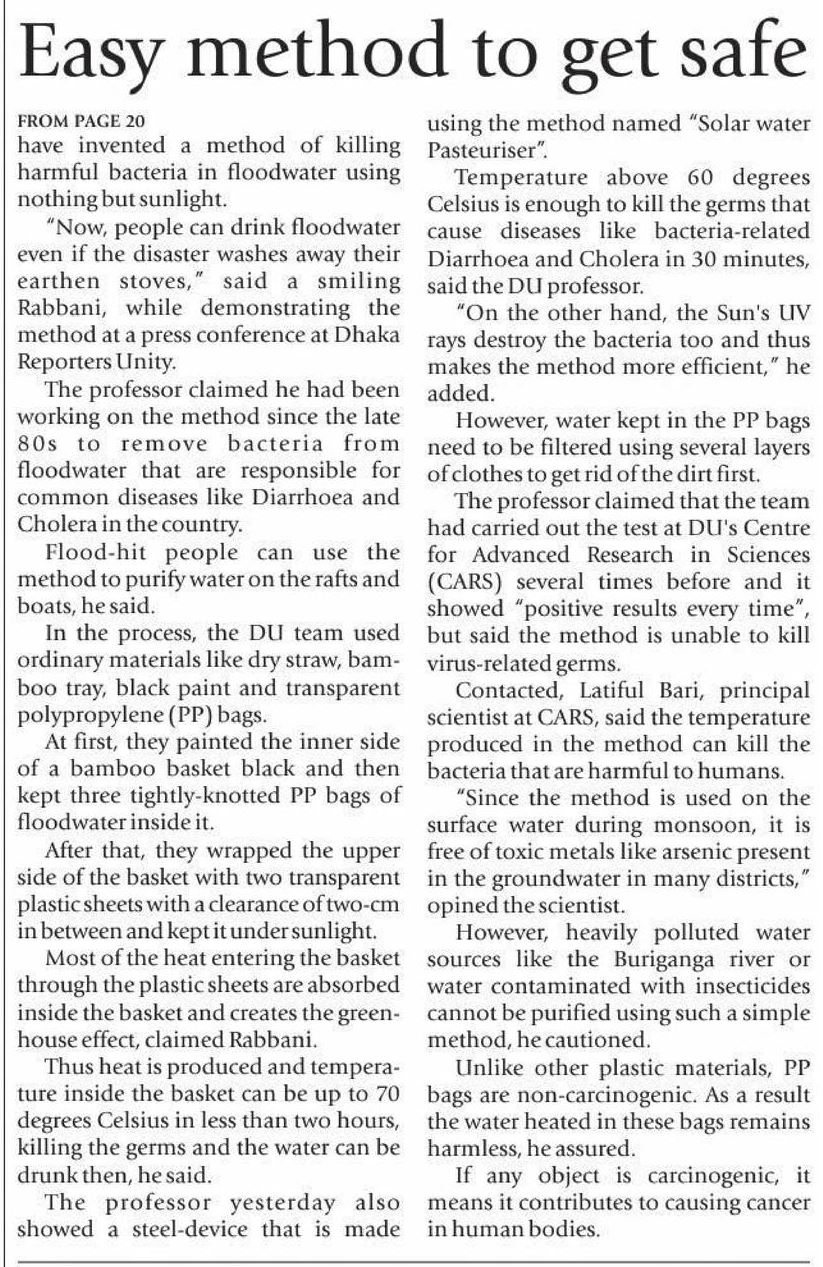 Easy method to get safe

FROM PAGE 20
have invented a method of killing harmful bacteria in floodwater using nothing but sunlight.

"Now, people can drink floodwater even if the disaster washes away their earthen stoves," said a smiling Rabbani, while demonstrating the method at a press conference at Dhaka Reporters Unity.

The professor claimed he had been working on the method since the late 80s to remove bacteria from floodwater that are responsible for common diseases like Diarrhoea and Cholera in the country.

Flood-hit people can use the method to purify water on the rafts and boats, he said.

In the process, the DU team used ordinary materials like dry straw, bamboo tray, black paint and transparent polypropylene (PP) bags.

At first, they painted the inner side of a bamboo basket black and then kept three tightly-knotted PP bags of floodwater inside it.

After that, they wrapped the upper side of the basket with two transparent plastic sheets with a clearance of two-cm in between and kept it under sunlight.

Most of the heat entering the basket through the plastic sheets are absorbed inside the basket and creates the greenhouse effect, claimed Rabbani.

Thus heat is produced and temperature inside the basket can be up to 70 degrees Celsius in less than two hours, killing the germs and the water can be drunk then, he said.

The professor yesterday also showed a steel-device that is made using the method named "Solar water Pasteuriser".

Temperature above 60 degrees Celsius is enough to kill the germs that cause diseases like bacteria-related Diarrhoea and Cholera in 30 minutes, said the DU professor.

"On the other hand, the Sun's UV rays destroy the bacteria too and thus makes the method more efficient," he added.

However, water kept in the PP bags need to be filtered using several layers of clothes to get rid of the dirt first.

The professor claimed that the team had carried out the test at DU's Centre for Advanced Research in Sciences (CARS) several times before and it showed "positive results every time", but said the method is unable to kill virus-related germs.

Contacted, Latiful Bari, principal scientist at CARS, said the temperature produced in the method can kill the bacteria that are harmful to humans.

"Since the method is used on the surface water during monsoon, it is free of toxic metals like arsenic present in the groundwater in many districts," opined the scientist.

However, heavily polluted water sources like the Buriganga river or water contaminated with insecticides cannot be purified using such a simple method, he cautioned.

Unlike other plastic materials, PP bags are non-carcinogenic. As a result the water heated in these bags remains harmless, he assured.

If any object is carcinogenic, it means it contributes to causing cancer in human bodies.